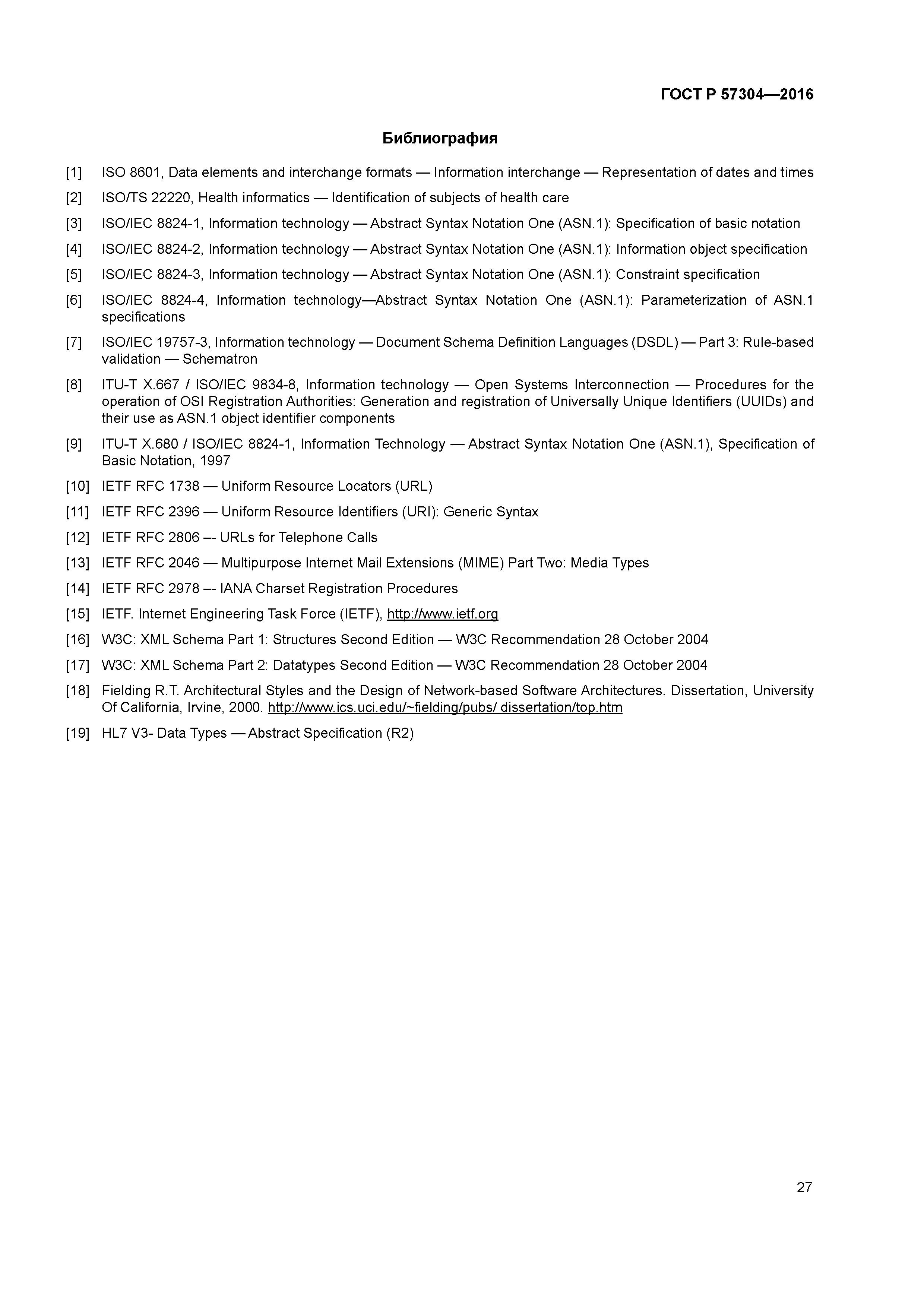 ГОСТ Р 57304—2016

Библиография

[1] ISO 8601, Data elements and interchange formats — Information interchange — Representation of dates and times

[2] ISO/TS 22220, Health informatics — Identification of subjects of health care

[3] ISO/IEC 8824-1, Information technology — Abstract Syntax Notation One (ASN.1): Specification of basic notation

[4] ISO/IEC 8824-2, Information technology — Abstract Syntax Notation One (ASN.1): Information object specification

[5] ISO/IEC 8824-3, Information technology — Abstract Syntax Notation One (ASN.1): Constraint specification

[6] ISO/IEC 8824-4, Information technology—Abstract Syntax Notation One (ASN.1): Parameterization of ASN.1 specifications

[7] ISO/IEC 19757-3, Information technology — Document Schema Definition Languages (DSDL) — Part 3: Rule-based validation — Schematron

[8] ITU-T X.667 / ISO/IEC 9834-8, Information technology — Open Systems Interconnection — Procedures for the operation of OSI Registration Authorities: Generation and registration of Universally Unique Identifiers (UUIDs) and their use as ASN.1 object identifier components

[9] ITU-T X.680 / ISO/IEC 8824-1, Information Technology — Abstract Syntax Notation One (ASN.1), Specification of Basic Notation, 1997

[10] IETF RFC 1738 — Uniform Resource Locators (URL)

[11] IETF RFC 2396 — Uniform Resource Identifiers (URI): Generic Syntax

[12] IETF RFC 2806 –- URLs for Telephone Calls

[13] IETF RFC 2046 — Multipurpose Internet Mail Extensions (MIME) Part Two: Media Types

[14] IETF RFC 2978 –- IANA Charset Registration Procedures

[15] IETF. Internet Engineering Task Force (IETF), http://www.ietf.org

[16] W3C: XML Schema Part 1: Structures Second Edition — W3C Recommendation 28 October 2004

[17] W3C: XML Schema Part 2: Datatypes Second Edition — W3C Recommendation 28 October 2004

[18] Fielding R.T. Architectural Styles and the Design of Network-based Software Architectures. Dissertation, University Of California, Irvine, 2000. http://www.ics.uci.edu/~fielding/pubs/ dissertation/top.htm

[19] HL7 V3- Data Types — Abstract Specification (R2)

27